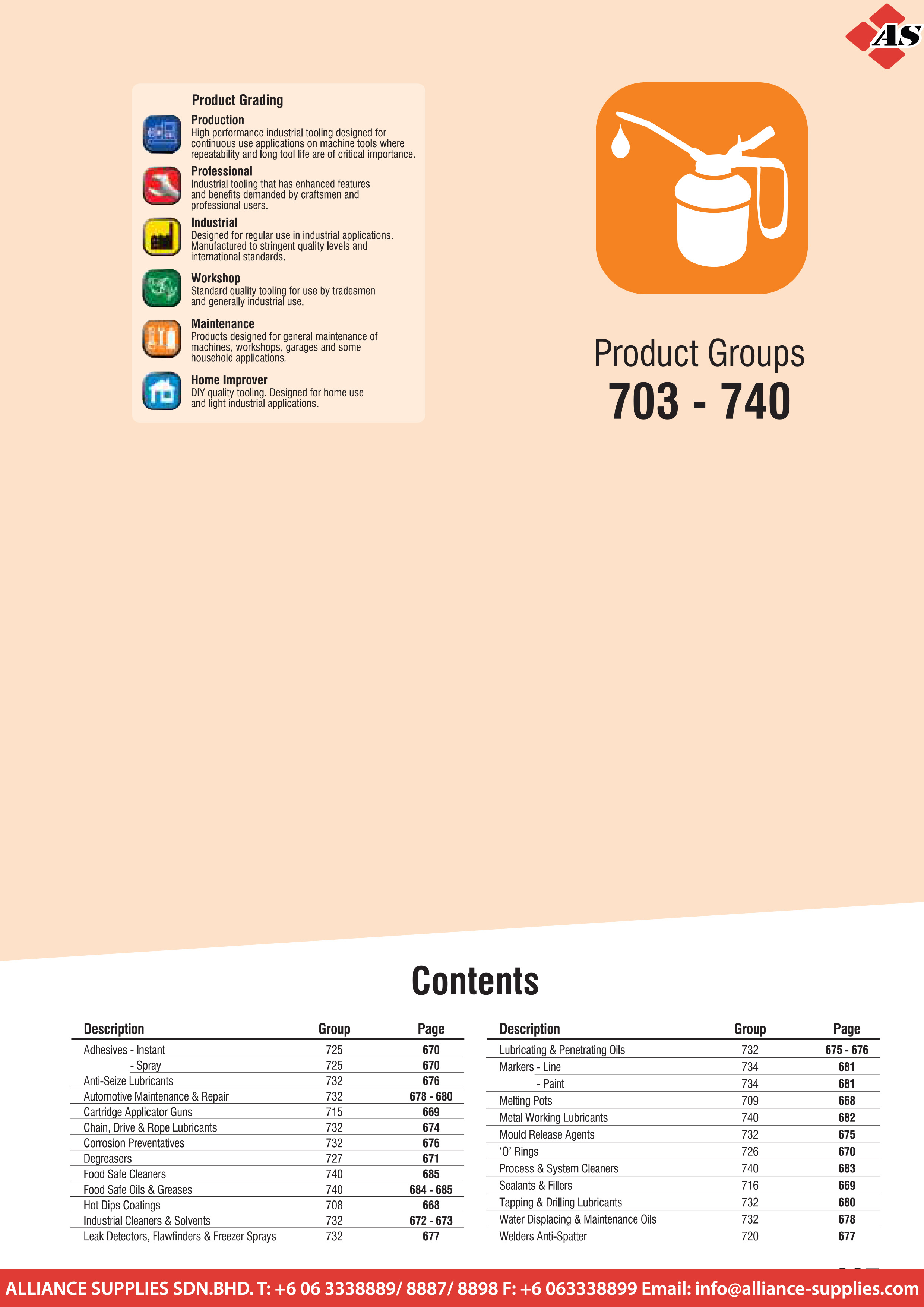 AS

Product Grading

Production
High performance industrial tooling designed for continuous use applications on machine tools where repeatability and long tool life are of critical importance.

Professional
Industrial tooling that has enhanced features and benefits demanded by craftsmen and professional users.

Industrial
Designed for regular use in industrial applications. Manufactured to stringent quality levels and international standards.

Workshop
Standard quality tooling for use by tradesmen and generally industrial use.

Maintenance
Products designed for general maintenance of machines, workshops, garages and some household applications.

Home Improver
DIY quality tooling. Designed for home use and light industrial applications.

Product Groups
703 - 740

Contents

| Description | Group | Page |
|---|---|---|
| Adhesives - Instant | 725 | 670 |
| - Spray | 725 | 670 |
| Anti-Seize Lubricants | 732 | 676 |
| Automotive Maintenance & Repair | 732 | 678 - 680 |
| Cartridge Applicator Guns | 715 | 669 |
| Chain, Drive & Rope Lubricants | 732 | 674 |
| Corrosion Preventatives | 732 | 676 |
| Degreasers | 727 | 671 |
| Food Safe Cleaners | 740 | 685 |
| Food Safe Oils & Greases | 740 | 684 - 685 |
| Hot Dips Coatings | 708 | 668 |
| Industrial Cleaners & Solvents | 732 | 672 - 673 |
| Leak Detectors, Flawfinders & Freezer Sprays | 732 | 677 |

| Description | Group | Page |
|---|---|---|
| Lubricating & Penetrating Oils | 732 | 675 - 676 |
| Markers - Line | 734 | 681 |
| - Paint | 734 | 681 |
| Melting Pots | 709 | 668 |
| Metal Working Lubricants | 740 | 682 |
| Mould Release Agents | 732 | 675 |
| ‘O’ Rings | 726 | 670 |
| Process & System Cleaners | 740 | 683 |
| Sealants & Fillers | 716 | 669 |
| Tapping & Drilling Lubricants | 732 | 680 |
| Water Displacing & Maintenance Oils | 732 | 678 |
| Welders Anti-Spatter | 720 | 677 |

ALLIANCE SUPPLIES SDN.BHD. T: +6 06 3338889/ 8887/ 8898 F: +6 063338899 Email: info@alliance-supplies.com